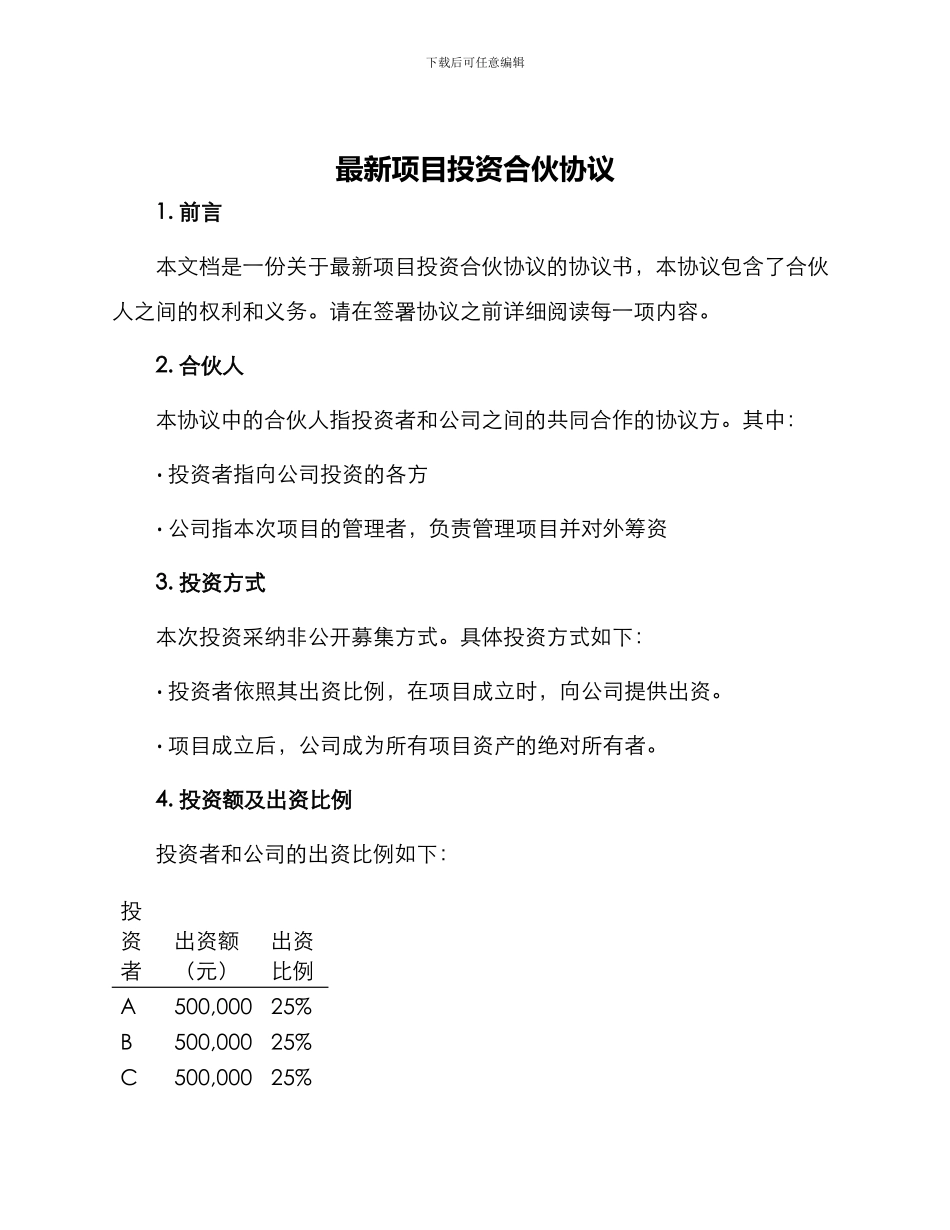 下载后可任意编辑

最新项目投资合伙协议

1. 前言

本文档是一份关于最新项目投资合伙协议的协议书，本协议包含了合伙人之间的权利和义务。请在签署协议之前详细阅读每一项内容。

2. 合伙人

本协议中的合伙人指投资者和公司之间的共同合作的协议方。其中：

· 投资者指向公司投资的各方

· 公司指本次项目的管理者，负责管理项目并对外筹资

3. 投资方式

本次投资采纳非公开募集方式。具体投资方式如下：

· 投资者依照其出资比例，在项目成立时，向公司提供出资。

· 项目成立后，公司成为所有项目资产的绝对所有者。

4. 投资额及出资比例

投资者和公司的出资比例如下：

| 投资者 | 出资额（元） | 出资比例 |
|---|---|---|
| A | 500,000 | 25% |
| B | 500,000 | 25% |
| C | 500,000 | 25% |